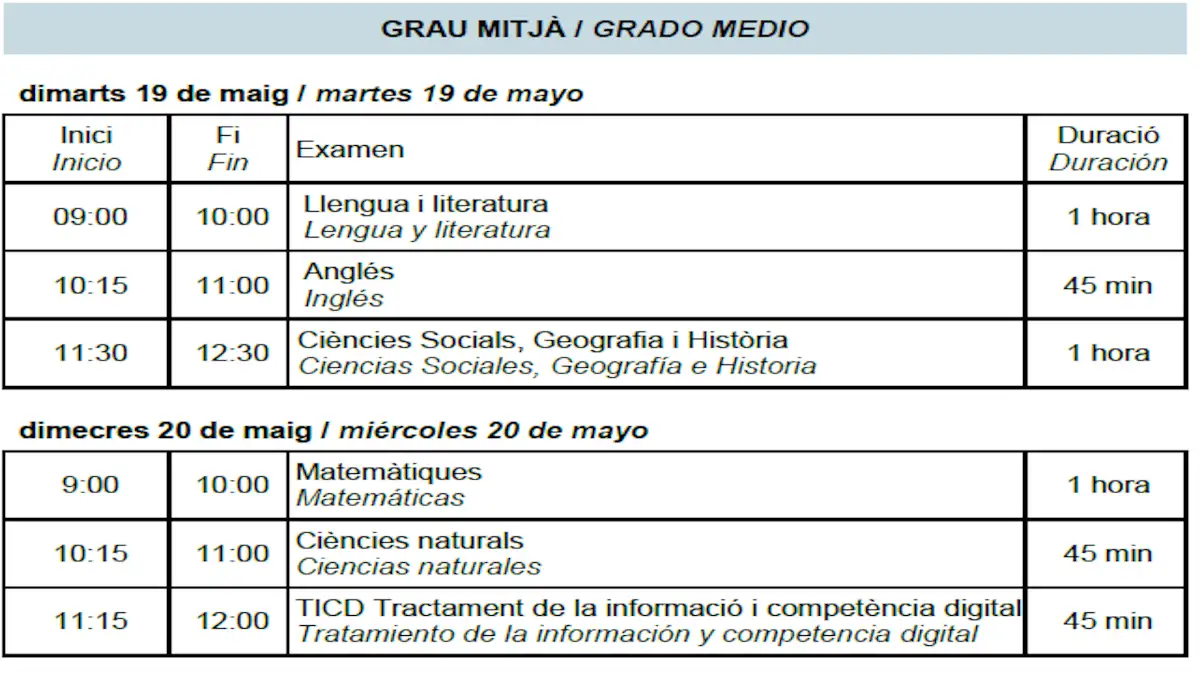 GRAU MITJÀ / GRADO MEDIO

dimarts 19 de maig / martes 19 de mayo

| Inici Inicio | Fi Fin | Examen | Duració Duración |
|---|---|---|---|
| 09:00 | 10:00 | Llengua i literatura Lengua y literatura | 1 hora |
| 10:15 | 11:00 | Anglés Inglés | 45 min |
| 11:30 | 12:30 | Ciències Socials, Geografia i Història Ciencias Sociales, Geografía e Historia | 1 hora |

dimecres 20 de maig / miércoles 20 de mayo

| 9:00 | 10:00 | Matemàtiques Matemáticas | 1 hora |
|---|---|---|---|
| 10:15 | 11:00 | Ciències naturals Ciencias naturales | 45 min |
| 11:15 | 12:00 | TICD Tractament de la informació i competència digital Tratamiento de la información y competencia digital | 45 min |